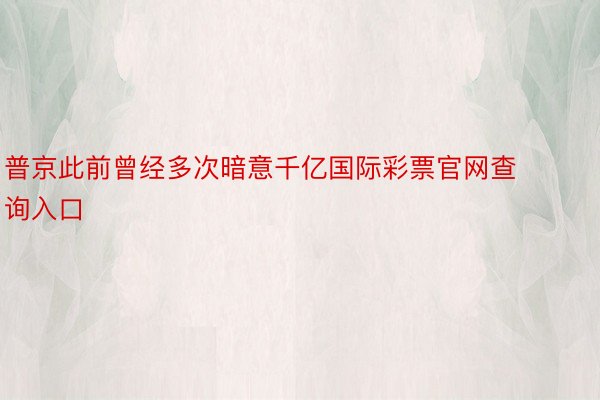 普京此前曾经多次暗意千亿国际彩票官网查询入口